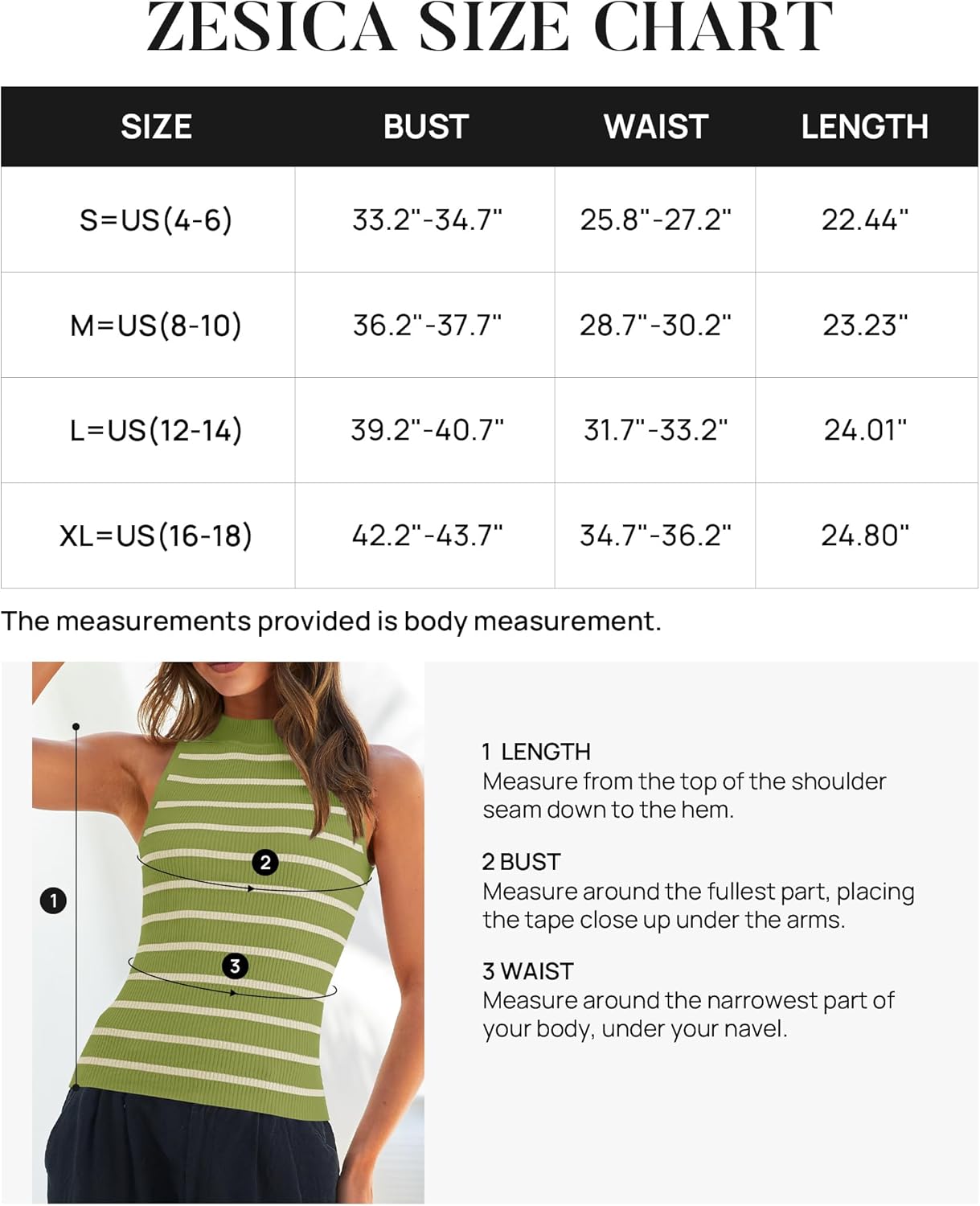 ZESICA SIZE CHART

| SIZE | BUST | WAIST | LENGTH |
|---|---|---|---|
| S=US(4-6) | 33.2"-34.7" | 25.8"-27.2" | 22.44" |
| M=US(8-10) | 36.2"-37.7" | 28.7"-30.2" | 23.23" |
| L=US(12-14) | 39.2"-40.7" | 31.7"-33.2" | 24.01" |
| XL=US(16-18) | 42.2"-43.7" | 34.7"-36.2" | 24.80" |

The measurements provided is body measurement.

1

2

3

1 LENGTH
Measure from the top of the shoulder seam down to the hem.

2 BUST
Measure around the fullest part, placing the tape close up under the arms.

3 WAIST
Measure around the narrowest part of your body, under your navel.